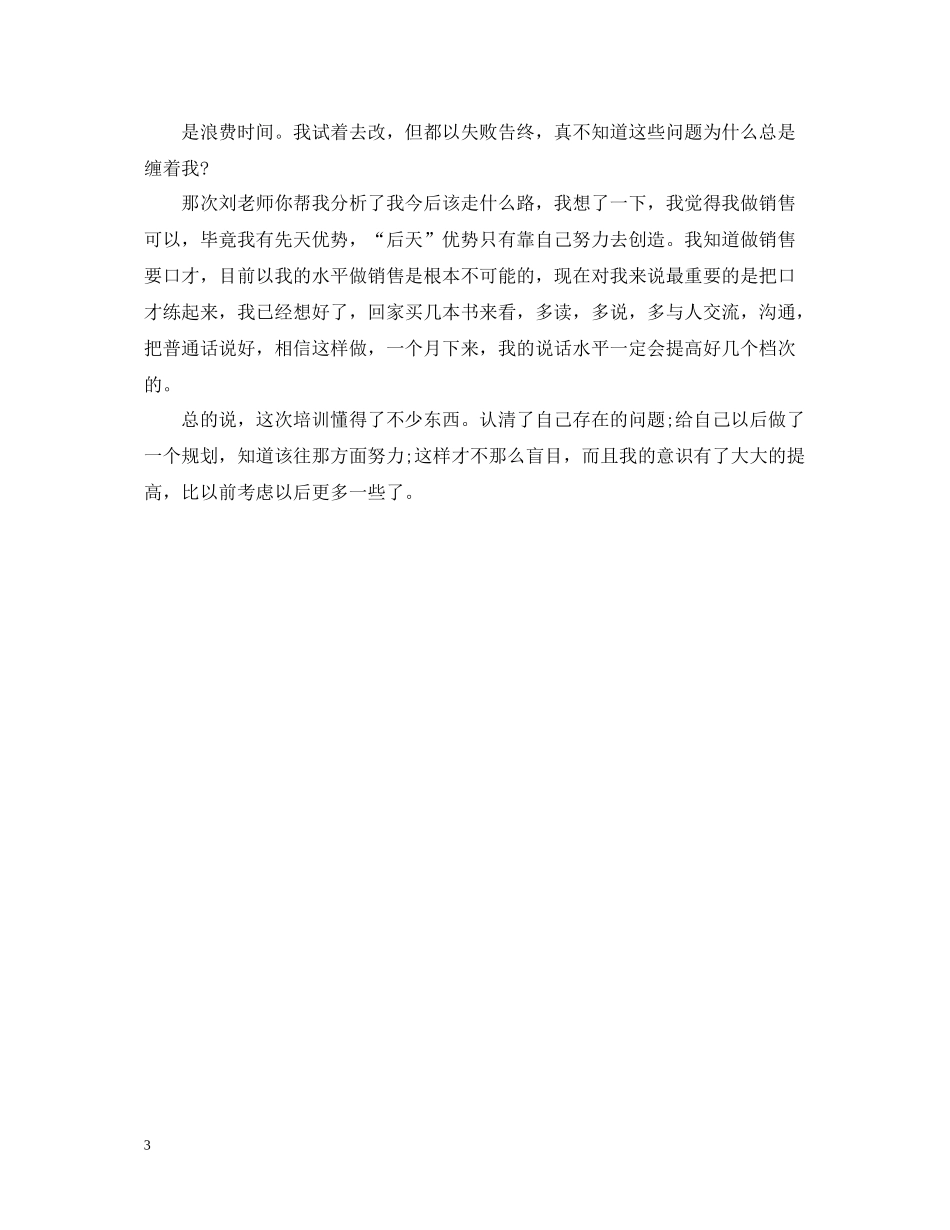 是浪费时间。我试着去改，但都以失败告终，真不知道这些问题为什么总是缠着我?

那次刘老师你帮我分析了我今后该走什么路，我想了一下，我觉得我做销售可以，毕竟我有先天优势，“后天”优势只有靠自己努力去创造。我知道做销售要口才，目前以我的水平做销售是根本不可能的，现在对我来说最重要的是把口才练起来，我已经想好了，回家买几本书来看，多读，多说，多与人交流，沟通，把普通话说好，相信这样做，一个月下来，我的说话水平一定会提高好几个档次的。

总的说，这次培训懂得了不少东西。认清了自己存在的问题;给自己以后做了一个规划，知道该往那方面努力;这样才不那么盲目，而且我的意识有了大大的提高，比以前考虑以后更多一些了。

3